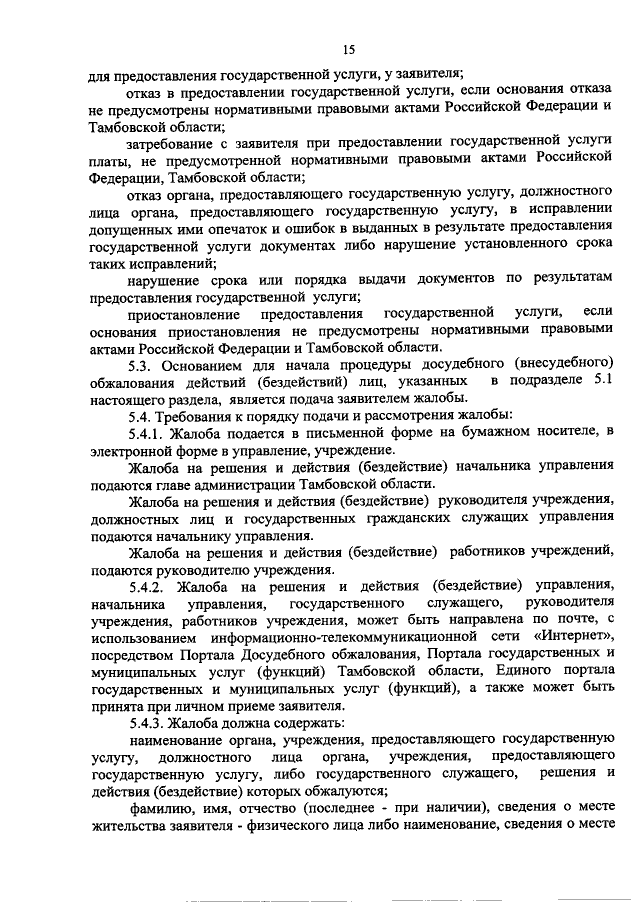 15

для предоставления государственной услуги, у заявителя;

отказ в предоставлении государственной услуги, если основания отказа не предусмотрены нормативными правовыми актами Российской Федерации и Тамбовской области;

затребование с заявителя при предоставлении государственной услуги платы, не предусмотренной нормативными правовыми актами Российской Федерации, Тамбовской области;

отказ органа, предоставляющего государственную услугу, должностного лица органа, предоставляющего государственную услугу, в исправлении допущенных ими опечаток и ошибок в выданных в результате предоставления государственной услуги документах либо нарушение установленного срока таких исправлений;

нарушение срока или порядка выдачи документов по результатам предоставления государственной услуги;

приостановление предоставления государственной услуги, если основания приостановления не предусмотрены нормативными правовыми актами Российской Федерации и Тамбовской области.

5.3. Основанием для начала процедуры досудебного (внесудебного) обжалования действий (бездействий) лиц, указанных в подразделе 5.1 настоящего раздела, является подача заявителем жалобы.

5.4. Требования к порядку подачи и рассмотрения жалобы:

5.4.1. Жалоба подается в письменной форме на бумажном носителе, в электронной форме в управление, учреждение.

Жалоба на решения и действия (бездействие) начальника управления подаются главе администрации Тамбовской области.

Жалоба на решения и действия (бездействие) руководителя учреждения, должностных лиц и государственных гражданских служащих управления подаются начальнику управления.

Жалоба на решения и действия (бездействие) работников учреждений, подаются руководителю учреждения.

5.4.2. Жалоба на решения и действия (бездействие) управления, начальника управления, государственного служащего, руководителя учреждения, работников учреждения, может быть направлена по почте, с использованием информационно-телекоммуникационной сети «Интернет», посредством Портала Досудебного обжалования, Портала государственных и муниципальных услуг (функций) Тамбовской области, Единого портала государственных и муниципальных услуг (функций), а также может быть принята при личном приеме заявителя.

5.4.3. Жалоба должна содержать:

наименование органа, учреждения, предоставляющего государственную услугу, должностного лица органа, учреждения, предоставляющего государственную услугу, либо государственного служащего, решения и действия (бездействие) которых обжалуются;

фамилию, имя, отчество (последнее - при наличии), сведения о месте жительства заявителя - физического лица либо наименование, сведения о месте